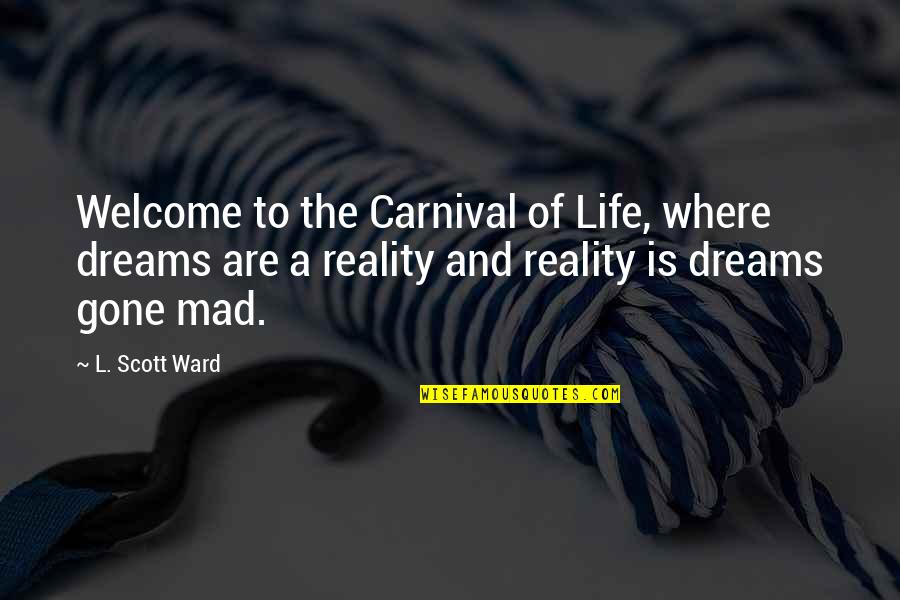 Welcome to the Carnival of Life, where dreams are a reality and reality is dreams gone mad.

~ L. Scott Ward

WISEFAMOUSQUOTES.COM